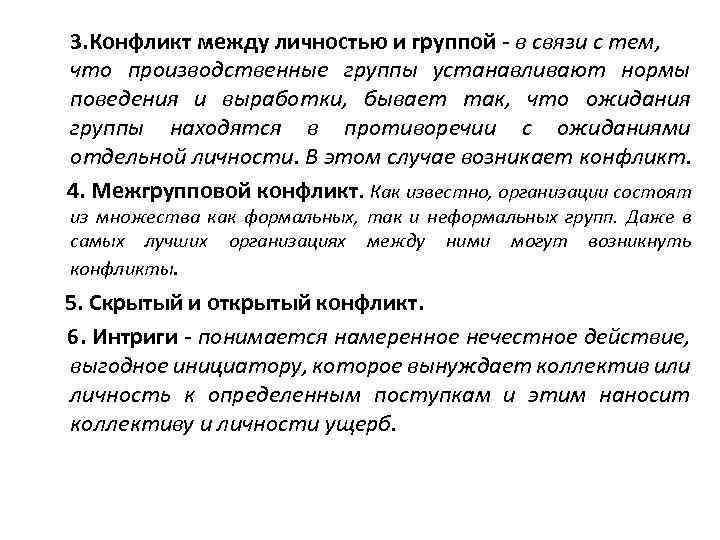 3.Конфликт между личностью и группой - в связи с тем, что производственные группы устанавливают нормы поведения и выработки, бывает так, что ожидания группы находятся в противоречии с ожиданиями отдельной личности. В этом случае возникает конфликт.

4. Межгрупповой конфликт. Как известно, организации состоят из множества как формальных, так и неформальных групп. Даже в самых лучших организациях между ними могут возникнуть конфликты.

5. Скрытый и открытый конфликт.

6. Интриги - понимается намеренное нечестное действие, выгодное инициатору, которое вынуждает коллектив или личность к определенным поступкам и этим наносит коллективу и личности ущерб.